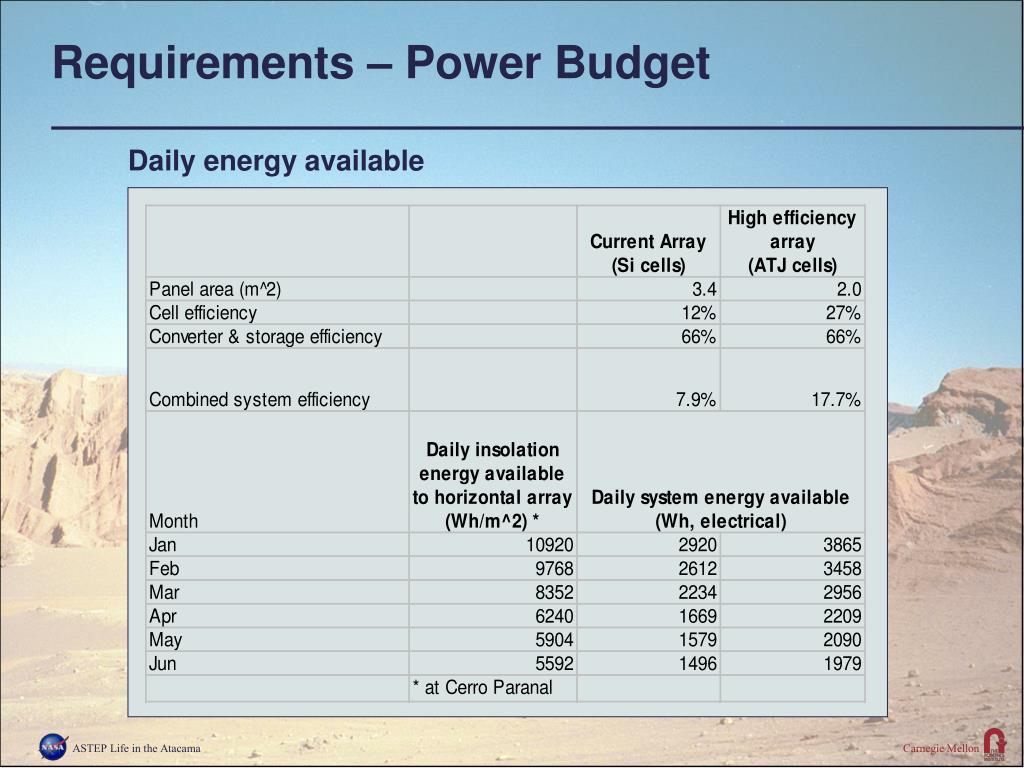 Requirements – Power Budget

Daily energy available

| | | Current Array (Si cells) | High efficiency array (ATJ cells) |
|---|---|---|---|
| Panel area (m^2) | | 3.4 | 2.0 |
| Cell efficiency | | 12% | 27% |
| Converter & storage efficiency | | 66% | 66% |
| Combined system efficiency | | 7.9% | 17.7% |
| Month | Daily insolation energy available to horizontal array (Wh/m^2) * | Daily system energy available (Wh, electrical) | |
| Jan | 10920 | 2920 | 3865 |
| Feb | 9768 | 2612 | 3458 |
| Mar | 8352 | 2234 | 2956 |
| Apr | 6240 | 1669 | 2209 |
| May | 5904 | 1579 | 2090 |
| Jun | 5592 | 1496 | 1979 |
| | * at Cerro Paranal | | |

NASA ASTEP Life in the Atacama

Carnegie Mellon